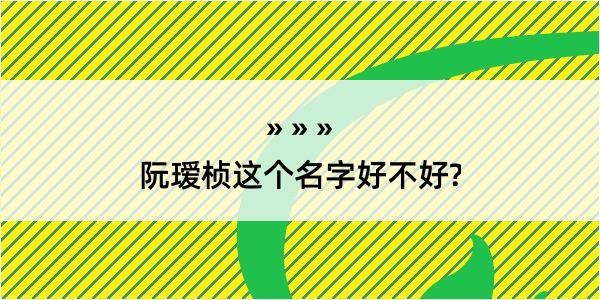 » » »

阮瑷桢这个名字好不好?